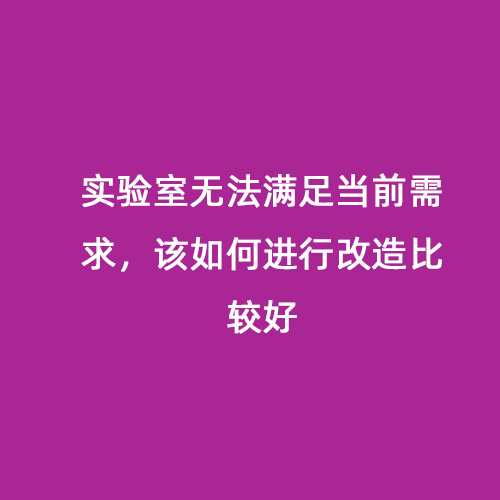 实验室无法满足当前需求，该如何进行改造比较好